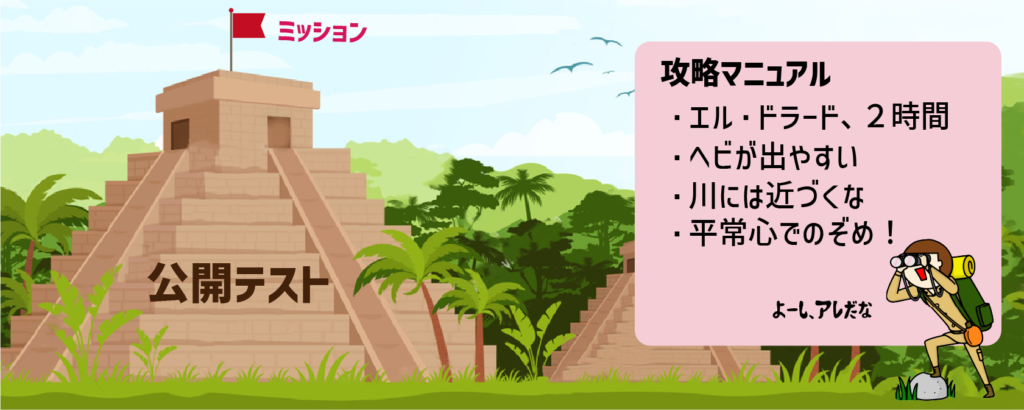 ミッション

公開テスト

攻略マニュアル

・エル・ドラード、２時間
・ヘビが出やすい
・川には近づくな
・平常心でのぞめ！

よーし、アレだな